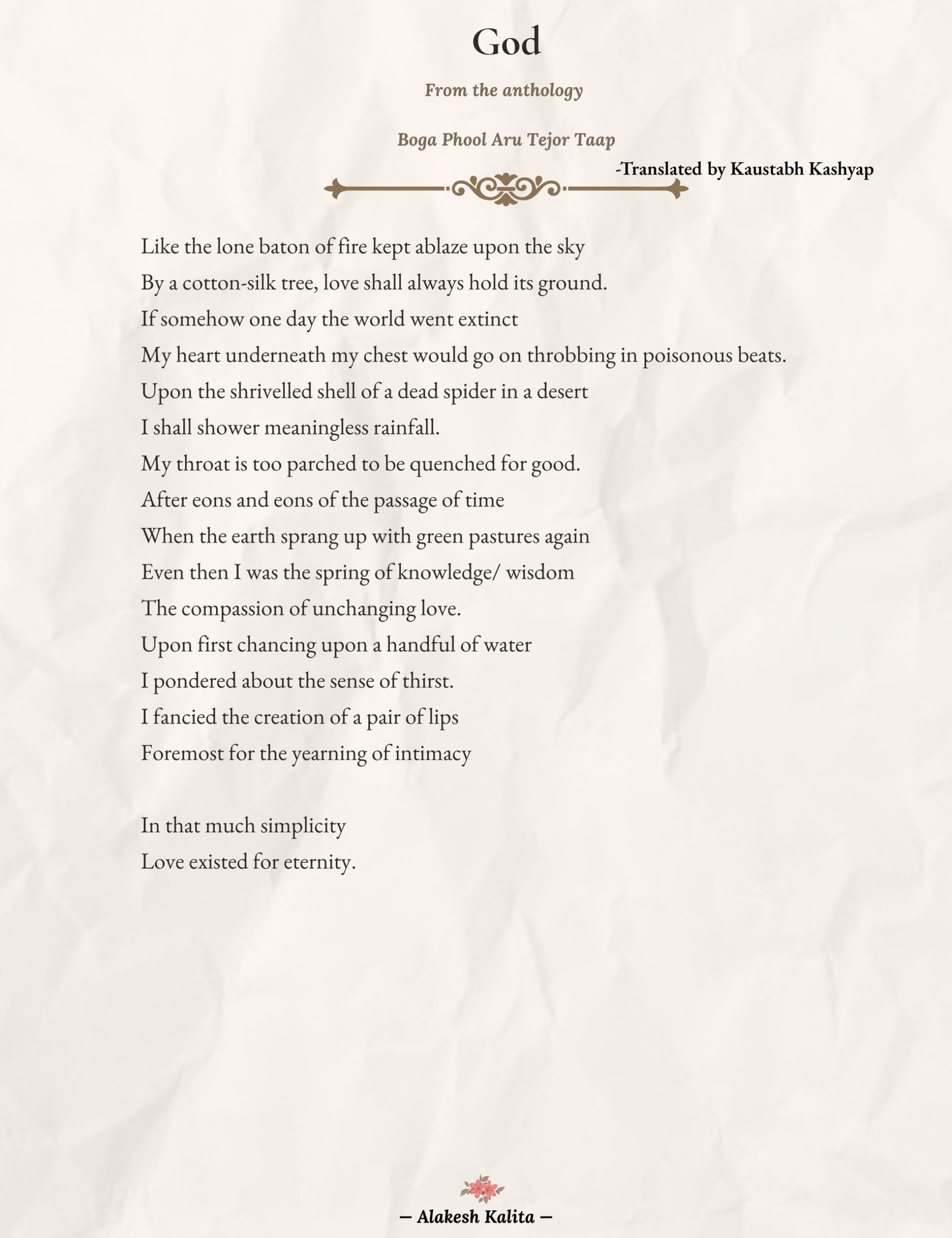 God

From the anthology

Boga Phool Aru Tejor Taap

-Translated by Kaustabh Kashyap

Like the lone baton of fire kept ablaze upon the sky
By a cotton-silk tree, love shall always hold its ground.
If somehow one day the world went extinct
My heart underneath my chest would go on throbbing in poisonous beats.
Upon the shrivelled shell of a dead spider in a desert
I shall shower meaningless rainfall.
My throat is too parched to be quenched for good.
After eons and eons of the passage of time
When the earth sprang up with green pastures again
Even then I was the spring of knowledge/ wisdom
The compassion of unchanging love.
Upon first chancing upon a handful of water
I pondered about the sense of thirst.
I fancied the creation of a pair of lips
Foremost for the yearning of intimacy

In that much simplicity
Love existed for eternity.

— Alakesh Kalita —